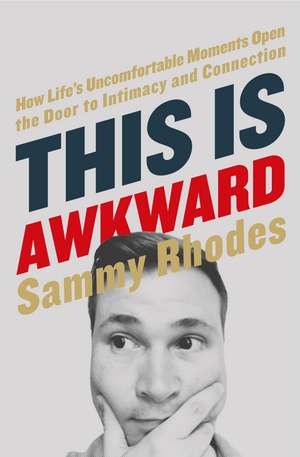 How Life's Uncomfortable Moments Open the Door to Intimacy and Connection

THIS IS AWKWARD

Sammy Rhodes